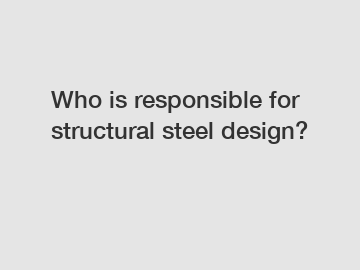 Who is responsible for structural steel design?